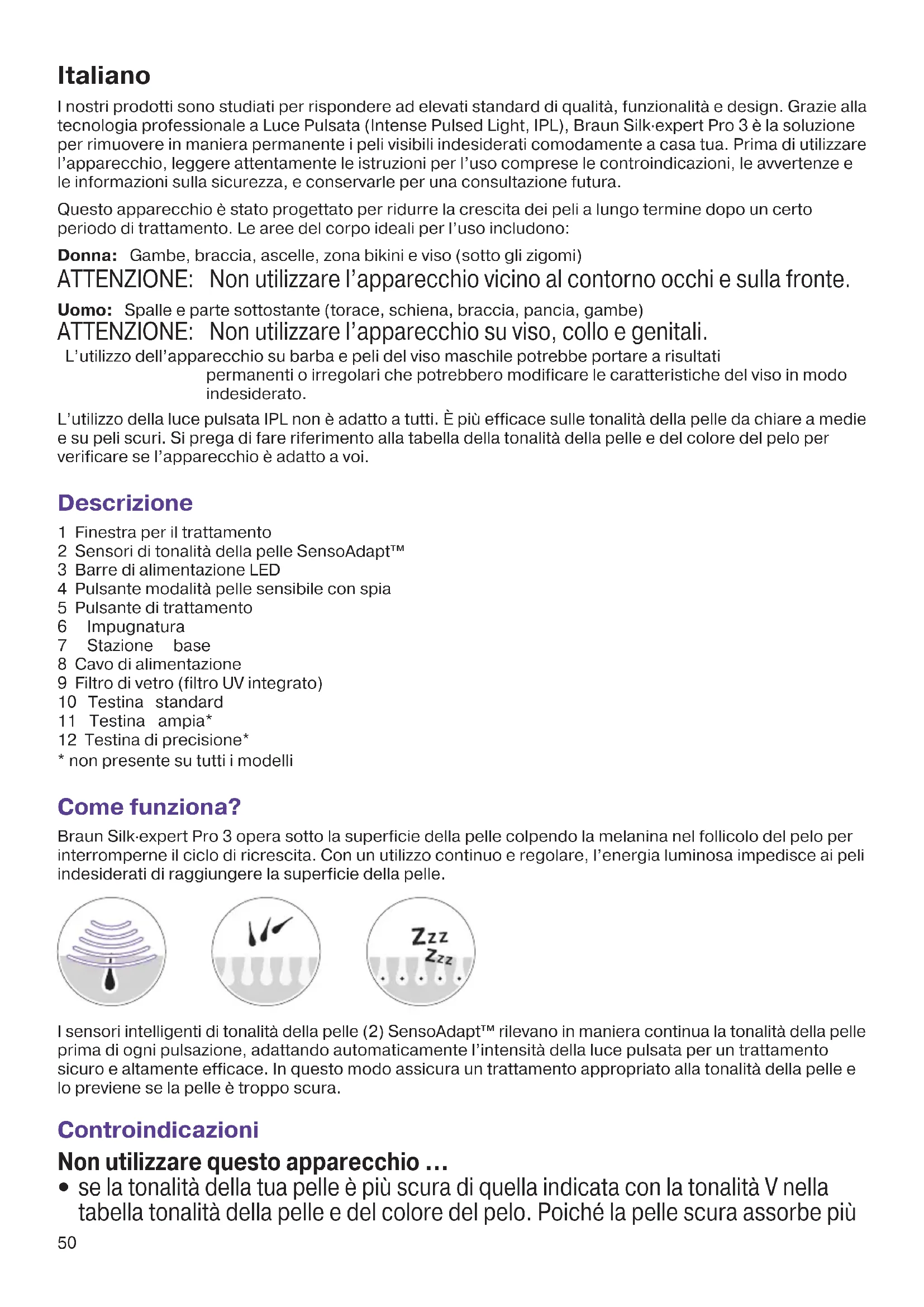 Italiano

I nostri prodotti sono studiati per rispondere ad elevati standard di qualità, funzionalità e design. Grazie alla tecnologia professionale a Luce Pulsata (Intense Pulsed Light, IPL), Braun Silk·expert Pro 3 è la soluzione per rimuovere in maniera permanente i peli visibili indesiderati comodamente a casa tua. Prima di utilizzare l'apparecchio, leggere attentamente le istruzioni per l'uso comprese le controindicazioni, le avvertenze e le informazioni sulla sicurezza, e conservarle per una consultazione futura.

Questo apparecchio è stato progettato per ridurre la crescita dei peli a lungo termine dopo un certo periodo di trattamento. Le aree del corpo ideali per l'uso includono:

Donna: Gambe, braccia, ascelle, zona bikini e viso (sotto gli zigomi)
ATTENZIONE: Non utilizzare l'apparecchio vicino al contorno occhi e sulla fronte.

Uomo: Spalle e parte sottostante (torace, schiena, braccia, pancia, gambe)
ATTENZIONE: Non utilizzare l'apparecchio su viso, collo e genitali.
L'utilizzo dell'apparecchio su barba e peli del viso maschile potrebbe portare a risultati permanenti o irregolari che potrebbero modificare le caratteristiche del viso in modo indesiderato.

L'utilizzo della luce pulsata IPL non è adatto a tutti. È più efficace sulle tonalità della pelle da chiare a medie e su peli scuri. Si prega di fare riferimento alla tabella della tonalità della pelle e del colore del pelo per verificare se l'apparecchio è adatto a voi.

Descrizione

1 Finestra per il trattamento
2 Sensori di tonalità della pelle SensoAdapt™
3 Barre di alimentazione LED
4 Pulsante modalità pelle sensibile con spia
5 Pulsante di trattamento
6 Impugnatura
7 Stazione base
8 Cavo di alimentazione
9 Filtro di vetro (filtro UV integrato)
10 Testina standard
11 Testina ampia*
12 Testina di precisione*
* non presente su tutti i modelli

Come funziona?

Braun Silk·expert Pro 3 opera sotto la superficie della pelle colpendo la melanina nel follicolo del pelo per interromperne il ciclo di ricrescita. Con un utilizzo continuo e regolare, l'energia luminosa impedisce ai peli indesiderati di raggiungere la superficie della pelle.

Zzz
Zzz

I sensori intelligenti di tonalità della pelle (2) SensoAdapt™ rilevano in maniera continua la tonalità della pelle prima di ogni pulsazione, adattando automaticamente l'intensità della luce pulsata per un trattamento sicuro e altamente efficace. In questo modo assicura un trattamento appropriato alla tonalità della pelle e lo previene se la pelle è troppo scura.

Controindicazioni

Non utilizzare questo apparecchio …
• se la tonalità della tua pelle è più scura di quella indicata con la tonalità V nella tabella tonalità della pelle e del colore del pelo. Poiché la pelle scura assorbe più

50